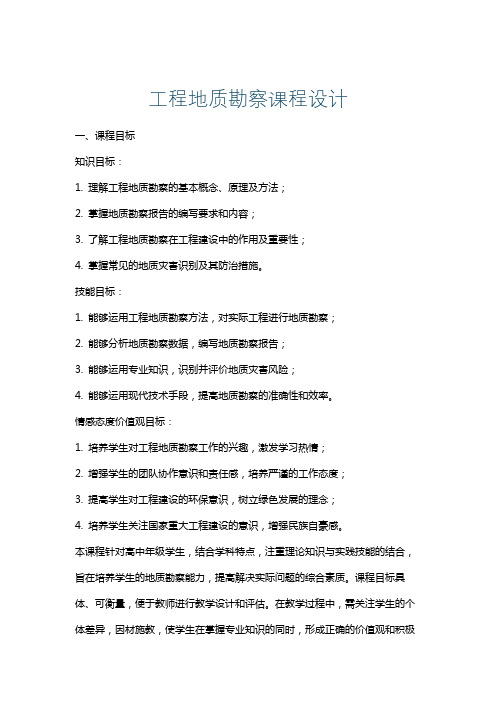 工程地质勘察课程设计

一、课程目标

知识目标：

1. 理解工程地质勘察的基本概念、原理及方法；

2. 掌握地质勘察报告的编写要求和内容；

3. 了解工程地质勘察在工程建设中的作用及重要性；

4. 掌握常见的地质灾害识别及其防治措施。

技能目标：

1. 能够运用工程地质勘察方法，对实际工程进行地质勘察；

2. 能够分析地质勘察数据，编写地质勘察报告；

3. 能够运用专业知识，识别并评价地质灾害风险；

4. 能够运用现代技术手段，提高地质勘察的准确性和效率。

情感态度价值观目标：

1. 培养学生对工程地质勘察工作的兴趣，激发学习热情；

2. 增强学生的团队协作意识和责任感，培养严谨的工作态度；

3. 提高学生对工程建设的环保意识，树立绿色发展的理念；

4. 培养学生关注国家重大工程建设的意识，增强民族自豪感。

本课程针对高中年级学生，结合学科特点，注重理论知识与实践技能的结合，旨在培养学生的地质勘察能力，提高解决实际问题的综合素质。课程目标具体、可衡量，便于教师进行教学设计和评估。在教学过程中，需关注学生的个体差异，因材施教，使学生在掌握专业知识的同时，形成正确的价值观和积极